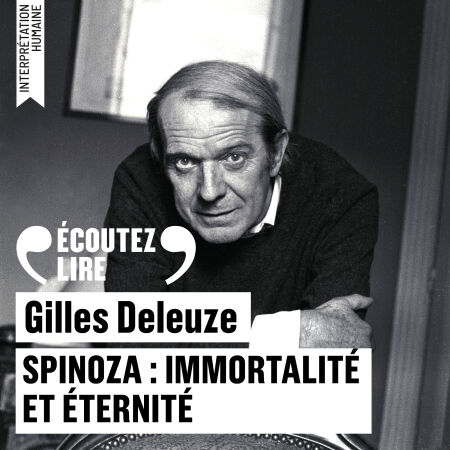 INTERPRÉTATION HUMAINE

ÉCOUTEZ LIRE

Gilles Deleuze

SPINOZA : IMMORTALITÉ ET ÉTERNITÉ